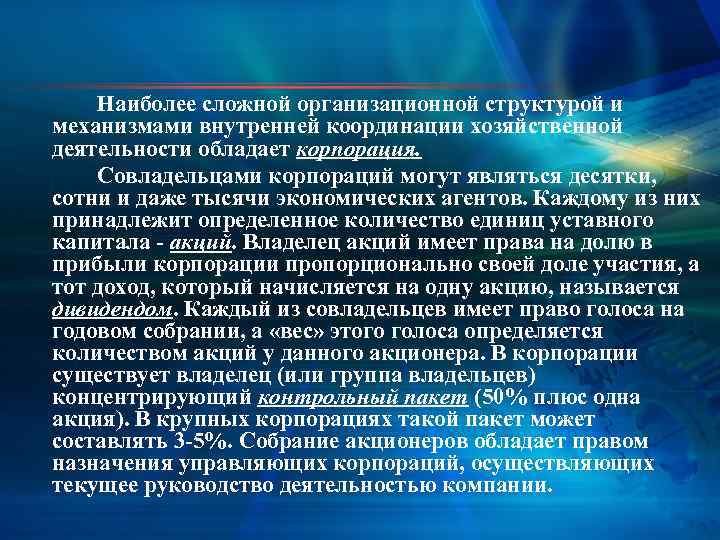 Наиболее сложной организационной структурой и механизмами внутренней координации хозяйственной деятельности обладает корпорация.

Совладельцами корпораций могут являться десятки, сотни и даже тысячи экономических агентов. Каждому из них принадлежит определенное количество единиц уставного капитала - акций. Владелец акций имеет права на долю в прибыли корпорации пропорционально своей доле участия, а тот доход, который начисляется на одну акцию, называется дивидендом. Каждый из совладельцев имеет право голоса на годовом собрании, а «вес» этого голоса определяется количеством акций у данного акционера. В корпорации существует владелец (или группа владельцев) концентрирующий контрольный пакет (50% плюс одна акция). В крупных корпорациях такой пакет может составлять 3-5%. Собрание акционеров обладает правом назначения управляющих корпораций, осуществляющих текущее руководство деятельностью компании.